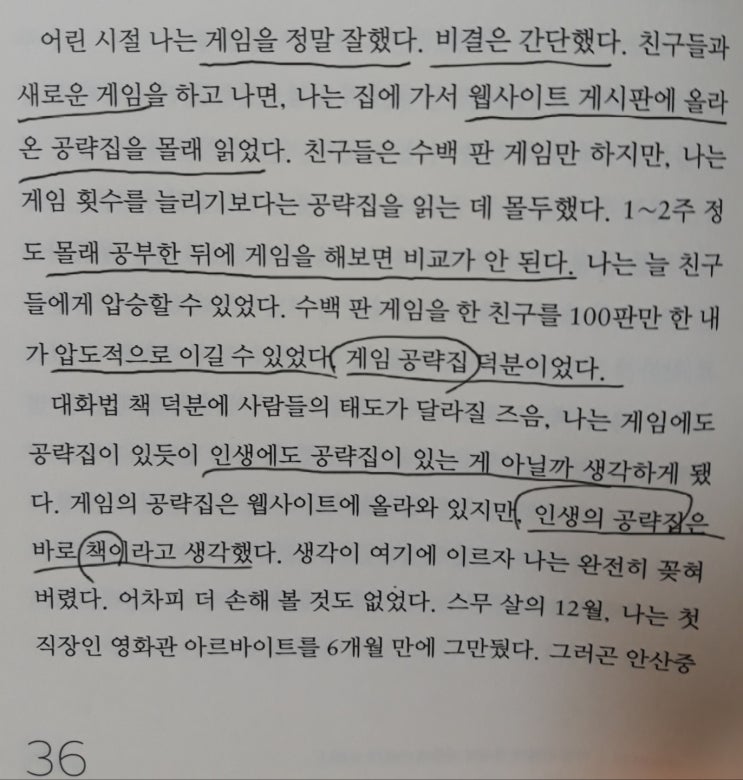 어린 시절 나는 게임을 정말 잘했다. 비결은 간단했다. 친구들과 새로운 게임을 하고 나면, 나는 집에 가서 웹사이트 게시판에 올라온 공략집을 몰래 읽었다. 친구들은 수백 판 게임만 하지만, 나는 게임 횟수를 늘리기보다는 공략집을 읽는 데 몰두했다. 1~2주 정도 몰래 공부한 뒤에 게임을 해보면 비교가 안 된다. 나는 늘 친구들에게 압승할 수 있었다. 수백 판 게임을 한 친구를 100판만 한 내가 압도적으로 이길 수 있었다. 게임 공략집 덕분이었다.

대화법 책 덕분에 사람들의 태도가 달라질 즈음, 나는 게임에도 공략집이 있듯이 인생에도 공략집이 있는 게 아닐까 생각하게 됐다. 게임의 공략집은 웹사이트에 올라와 있지만, 인생의 공략집은 바로 책이라고 생각했다. 생각이 여기에 이르자 나는 완전히 꽂혀 버렸다. 어차피 더 손해 볼 것도 없었다. 스무 살의 12월, 나는 첫 직장인 영화관 아르바이트를 6개월 만에 그만뒀다. 그러곤 안산중

36